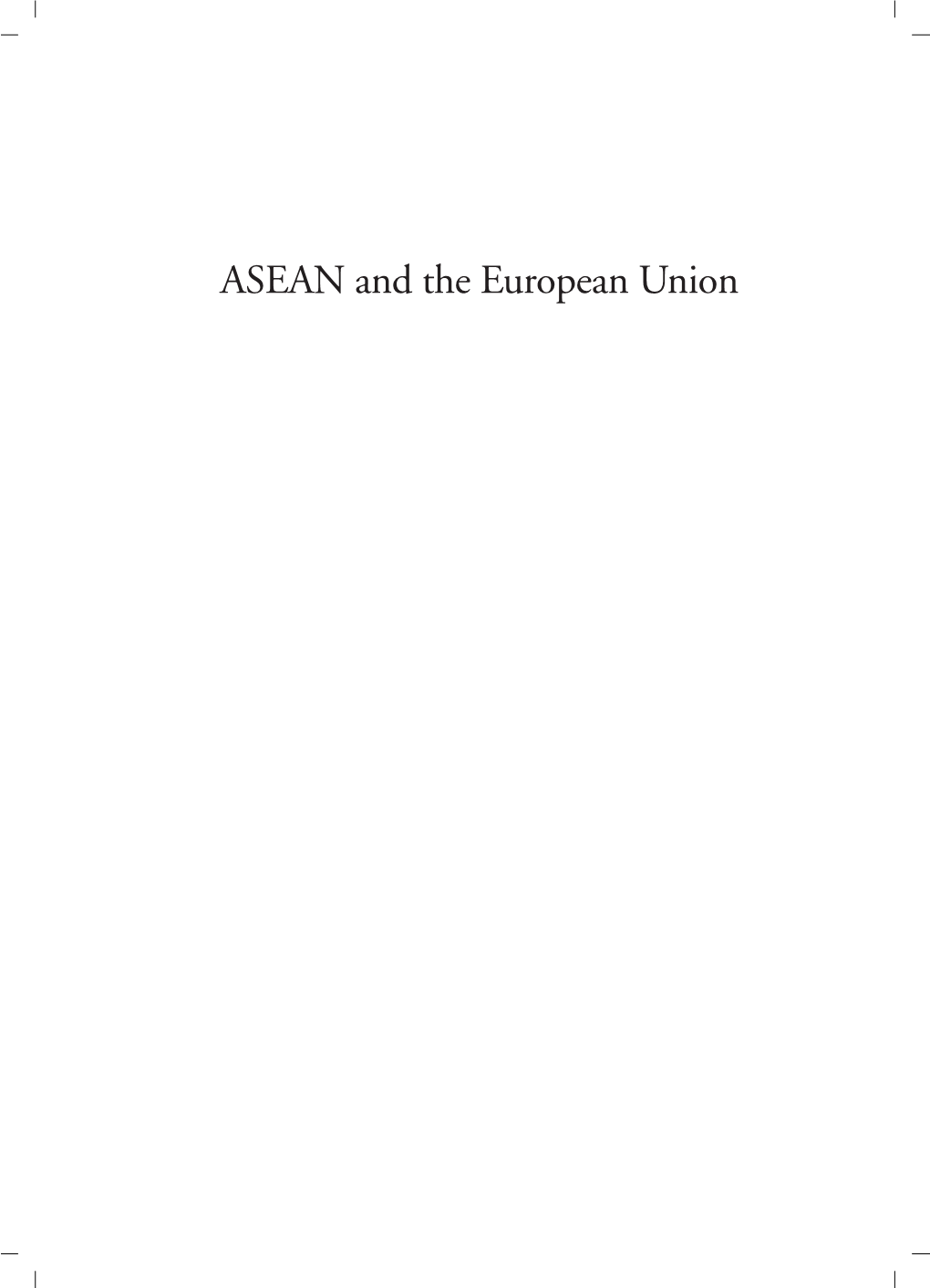 ASEAN and the European Union